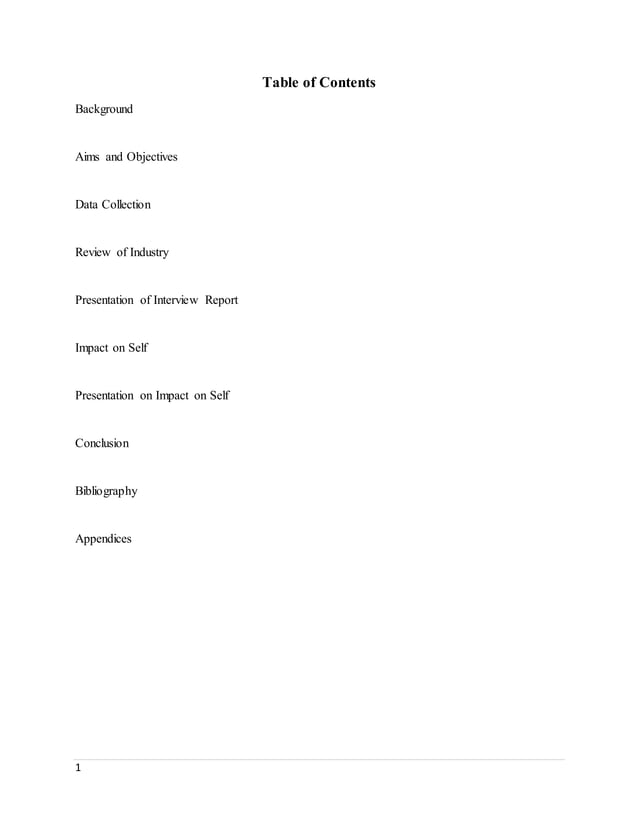 Table of Contents

Background

Aims and Objectives

Data Collection

Review of Industry

Presentation of Interview Report

Impact on Self

Presentation on Impact on Self

Conclusion

Bibliography

Appendices

1